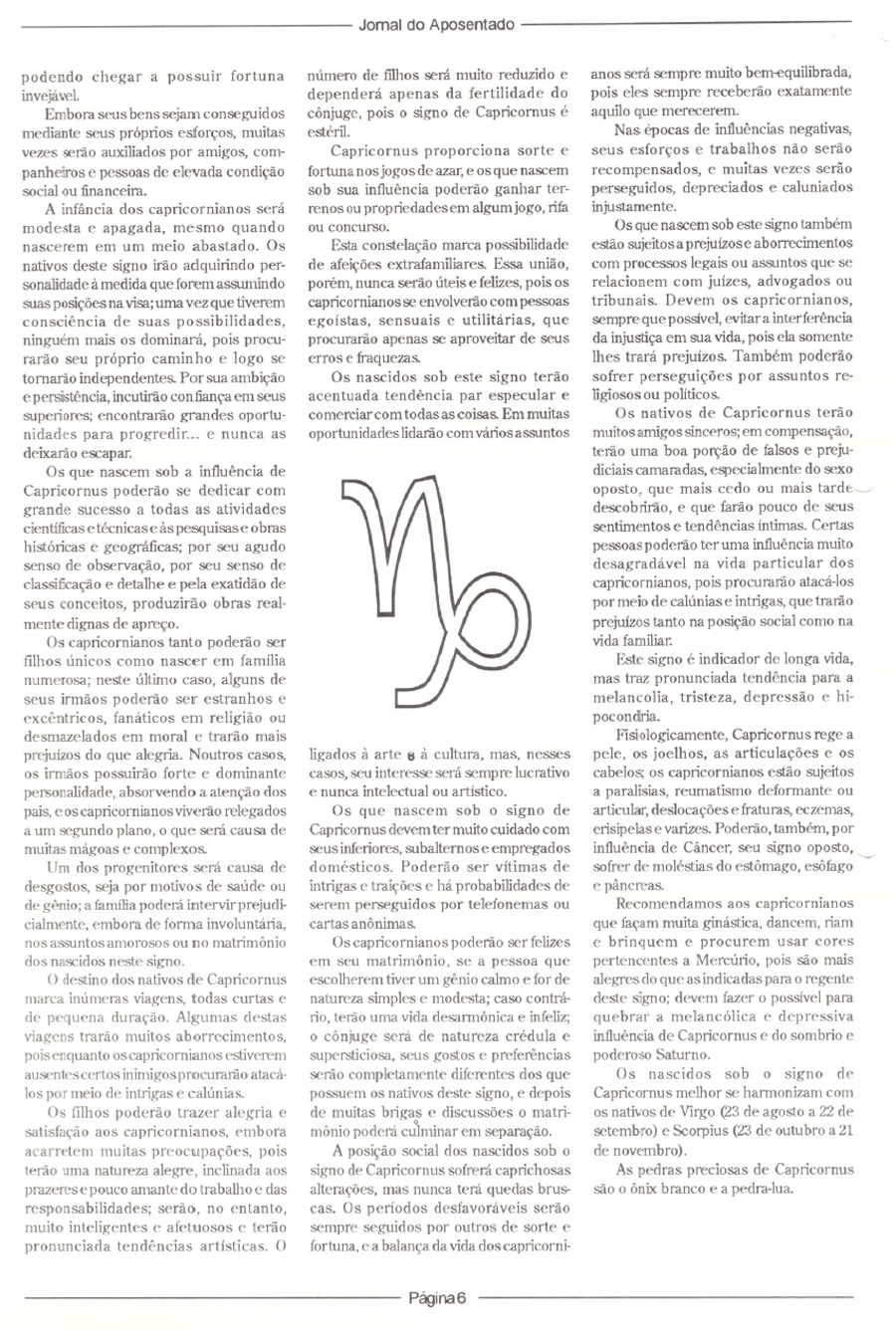 Jornal do Aposentado

podendo chegar a possuir fortuna invejável.

Embora seus bens sejam conseguidos mediante seus próprios esforços, muitas vezes serão auxiliados por amigos, companheiros e pessoas de elevada condição social ou financeira.

A infância dos capricornianos será modesta e apagada, mesmo quando nascerem em um meio abastado. Os nativos deste signo irão adquirindo personalidade à medida que forem assumindo suas posições na visa; uma vez que tiverem consciência de suas possibilidades, ninguém mais os dominará, pois procurarão seu próprio caminho e logo se tornarão independentes. Por sua ambição e persistência, incutirão confiança em seus superiores; encontrarão grandes oportunidades para progredir... e nunca as deixarão escapar.

Os que nascem sob a influência de Capricornus poderão se dedicar com grande sucesso a todas as atividades científicas e técnicas e às pesquisas e obras históricas e geográficas; por seu agudo senso de observação, por seu senso de classificação e detalhe e pela exatidão de seus conceitos, produzirão obras realmente dignas de apreço.

Os capricornianos tanto poderão ser filhos únicos como nascer em família numerosa; neste último caso, alguns de seus irmãos poderão ser estranhos e excêntricos, fanáticos em religião ou desmazelados em moral e trarão mais prejuízos do que alegria. Noutros casos, os irmãos possuirão forte e dominante personalidade, absorvendo a atenção dos pais, e os capricornianos viverão relegados a um segundo plano, o que será causa de muitas mágoas e complexos.

Um dos progenitores será causa de desgostos, seja por motivos de saúde ou de gênio; a família poderá intervir prejudicialmente, embora de forma involuntária, nos assuntos amorosos ou no matrimônio dos nascidos neste signo.

O destino dos nativos de Capricornus marca inúmeras viagens, todas curtas e de pequena duração. Algumas destas viagens trarão muitos aborrecimentos, pois enquanto os capricornianos estiverem ausentes certos inimigos procurarão atacá-los por meio de intrigas e calúnias.

Os filhos poderão trazer alegria e satisfação aos capricornianos, embora acarretem muitas preocupações, pois terão uma natureza alegre, inclinada aos prazeres e pouco amante do trabalho e das responsabilidades; serão, no entanto, muito inteligentes e afetuosos e terão pronunciada tendências artísticas. O número de filhos será muito reduzido e dependerá apenas da fertilidade do cônjuge, pois o signo de Capricornus é estéril.

Capricornus proporciona sorte e fortuna nos jogos de azar, e os que nascem sob sua influência poderão ganhar terrenos ou propriedades em algum jogo, rifa ou concurso.

Esta constelação marca possibilidade de afeições extrafamiliares. Essa união, porém, nunca serão úteis e felizes, pois os capricornianos se envolverão com pessoas egoístas, sensuais e utilitárias, que procurarão apenas se aproveitar de seus erros e fraquezas.

Os nascidos sob este signo terão acentuada tendência par especular e comerciar com todas as coisas. Em muitas oportunidades lidarão com vários assuntos ligados à arte e à cultura, mas, nesses casos, seu interesse será sempre lucrativo e nunca intelectual ou artístico.

Os que nascem sob o signo de Capricornus devem ter muito cuidado com seus inferiores, subalternos e empregados domésticos. Poderão ser vítimas de intrigas e traições e há probabilidades de serem perseguidos por telefonemas ou cartas anônimas.

Os capricornianos poderão ser felizes em seu matrimônio, se a pessoa que escolherem tiver um gênio calmo e for de natureza simples e modesta; caso contrário, terão uma vida desarmônica e infeliz; o cônjuge será de natureza crédula e supersticiosa, seus gostos e preferências serão completamente diferentes dos que possuem os nativos deste signo, e depois de muitas brigas e discussões o matrimônio poderá culminar em separação.

A posição social dos nascidos sob o signo de Capricornus sofrerá caprichosas alterações, mas nunca terá quedas bruscas. Os períodos desfavoráveis serão sempre seguidos por outros de sorte e fortuna, e a balança da vida dos capricornianos será sempre muito bem-equilibrada, pois eles sempre receberão exatamente aquilo que merecerem.

Nas épocas de influências negativas, seus esforços e trabalhos não serão recompensados, e muitas vezes serão perseguidos, depreciados e caluniados injustamente.

Os que nascem sob este signo também estão sujeitos a prejuízos e aborrecimentos com processos legais ou assuntos que se relacionem com juízes, advogados ou tribunais. Devem os capricornianos, sempre que possível, evitar a interferência da injustiça em sua vida, pois ela somente lhes trará prejuízos. Também poderão sofrer perseguições por assuntos religiosos ou políticos.

Os nativos de Capricornus terão muitos amigos sinceros; em compensação, terão uma boa porção de falsos e prejudiciais camaradas, especialmente do sexo oposto, que mais cedo ou mais tarde descobrirão, e que farão pouco de seus sentimentos e tendências íntimas. Certas pessoas poderão ter uma influência muito desagradável na vida particular dos capricornianos, pois procurarão atacá-los por meio de calúnias e intrigas, que trarão prejuízos tanto na posição social como na vida familiar.

Este signo é indicador de longa vida, mas traz pronunciada tendência para a melancolia, tristeza, depressão e hipocondria.

Fisiologicamente, Capricornus rege a pele, os joelhos, as articulações e os cabelos; os capricornianos estão sujeitos a paralisias, reumatismo deformante ou articular, deslocações e fraturas, eczemas, erisipelas e varizes. Poderão, também, por influência de Câncer, seu signo oposto, sofrer de moléstias do estômago, esôfago e pâncreas.

Recomendamos aos capricornianos que façam muita ginástica, dancem, riam e brinquem e procurem usar cores pertencentes a Mercúrio, pois são mais alegres do que as indicadas para o regente deste signo; devem fazer o possível para quebrar a melancólica e depressiva influência de Capricornus e do sombrio e poderoso Saturno.

Os nascidos sob o signo de Capricornus melhor se harmonizam com os nativos de Virgo (23 de agosto a 22 de setembro) e Scorpius (23 de outubro a 21 de novembro).

As pedras preciosas de Capricornus são o ônix branco e a pedra-lua.

Página 6